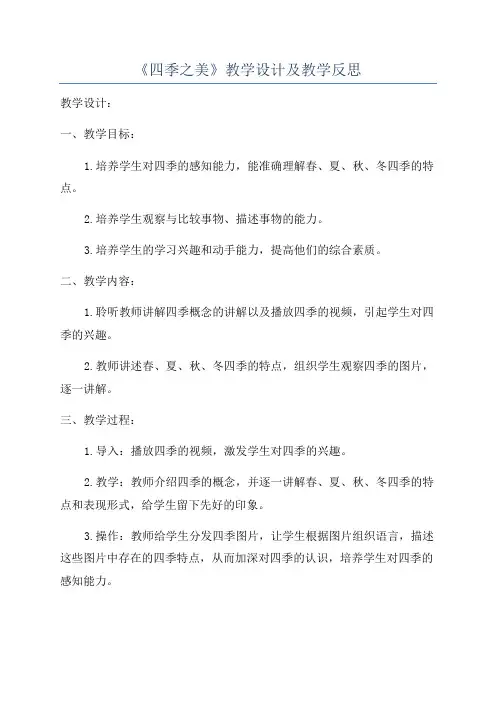 《四季之美》教学设计及教学反思

教学设计：

一、教学目标：

1.培养学生对四季的感知能力，能准确理解春、夏、秋、冬四季的特点。

2.培养学生观察与比较事物、描述事物的能力。

3.培养学生的学习兴趣和动手能力，提高他们的综合素质。

二、教学内容：

1.聆听教师讲解四季概念的讲解以及播放四季的视频，引起学生对四季的兴趣。

2.教师讲述春、夏、秋、冬四季的特点，组织学生观察四季的图片，逐一讲解。

三、教学过程：

1.导入：播放四季的视频，激发学生对四季的兴趣。

2.教学：教师介绍四季的概念，并逐一讲解春、夏、秋、冬四季的特点和表现形式，给学生留下先好的印象。

3.操作：教师给学生分发四季图片，让学生根据图片组织语言，描述这些图片中存在的四季特点，从而加深对四季的认识，培养学生对四季的感知能力。